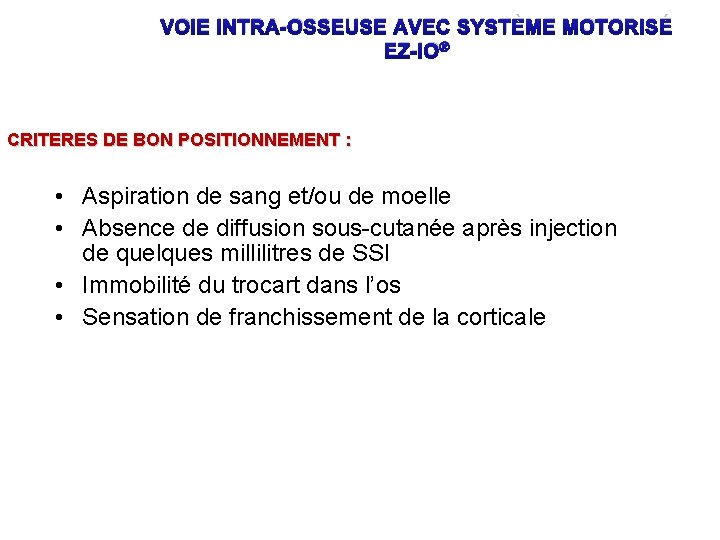 VOIE INTRA-OSSEUSE AVEC SYSTÈME MOTORISÉ EZ-IO®

CRITERES DE BON POSITIONNEMENT :

• Aspiration de sang et/ou de moelle
• Absence de diffusion sous-cutanée après injection de quelques millilitres de SSI
• Immobilité du trocart dans l'os
• Sensation de franchissement de la corticale